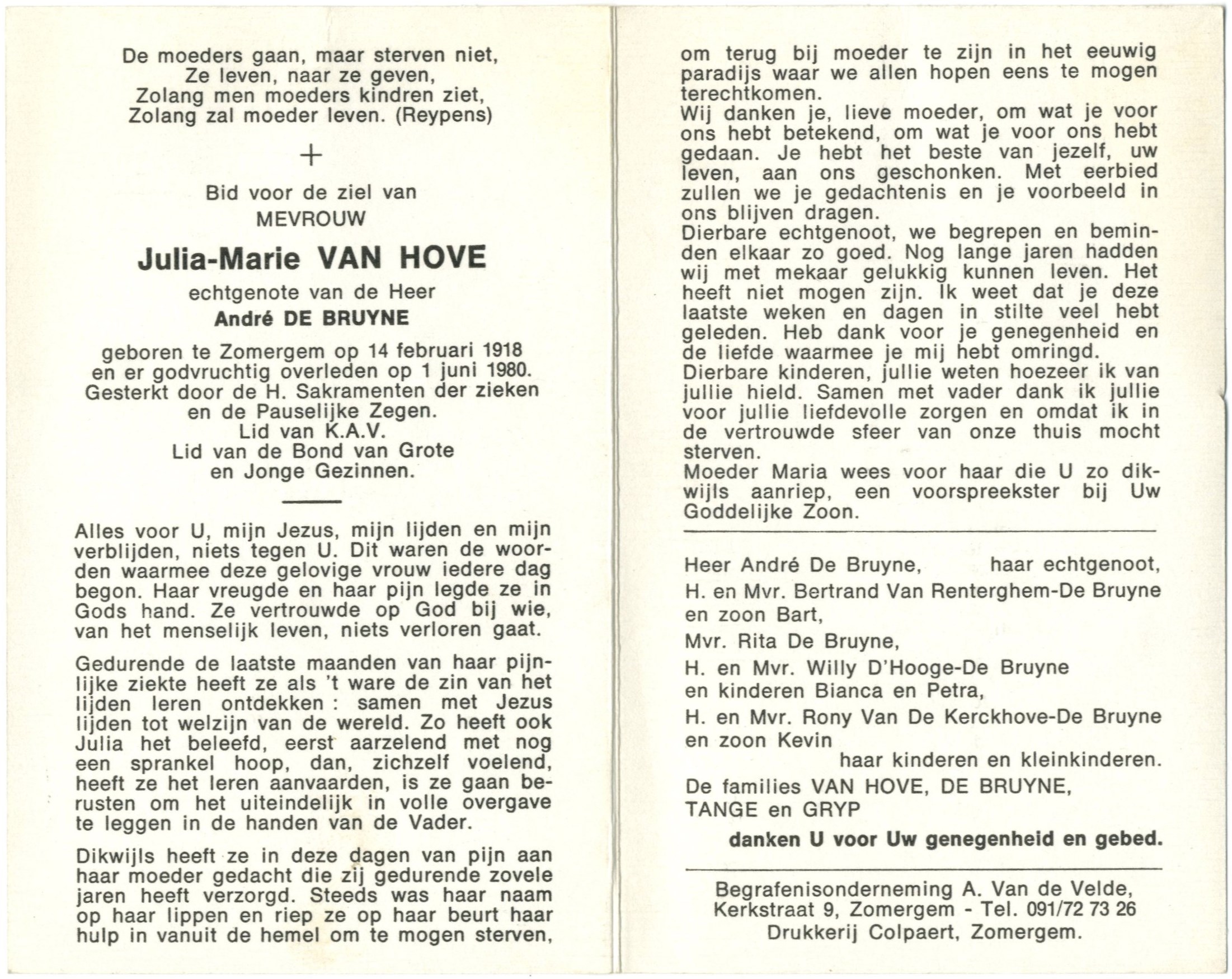 De moeders gaan, maar sterven niet,
Ze leven, naar ze geven,
Zolang men moeders kindren ziet,
Zolang zal moeder leven. (Reypens)

+

Bid voor de ziel van
MEVROUW
Julia-Marie VAN HOVE
echtgenote van de Heer
André DE BRUYNE
geboren te Zomergem op 14 februari 1918
en er godvruchtig overleden op 1 juni 1980.
Gesterkt door de H. Sakramenten der zieken
en de Pauselijke Zegen.
Lid van K.A.V.
Lid van de Bond van Grote
en Jonge Gezinnen.

Alles voor U, mijn Jezus, mijn lijden en mijn verblijden, niets tegen U. Dit waren de woorden waarmee deze gelovige vrouw iedere dag begon. Haar vreugde en haar pijn legde ze in Gods hand. Ze vertrouwde op God bij wie, van het menselijk leven, niets verloren gaat.

Gedurende de laatste maanden van haar pijnlijke ziekte heeft ze als 't ware de zin van het lijden leren ontdekken : samen met Jezus lijden tot welzijn van de wereld. Zo heeft ook Julia het beleefd, eerst aarzelend met nog een sprankel hoop, dan, zichzelf voelend, heeft ze het leren aanvaarden, is ze gaan berusten om het uiteindelijk in volle overgave te leggen in de handen van de Vader.

Dikwijls heeft ze in deze dagen van pijn aan haar moeder gedacht die zij gedurende zovele jaren heeft verzorgd. Steeds was haar naam op haar lippen en riep ze op haar beurt haar hulp in vanuit de hemel om te mogen sterven, om terug bij moeder te zijn in het eeuwig paradijs waar we allen hopen eens te mogen terechtkomen.
Wij danken je, lieve moeder, om wat je voor ons hebt betekend, om wat je voor ons hebt gedaan. Je hebt het beste van jezelf, uw leven, aan ons geschonken. Met eerbied zullen we je gedachtenis en je voorbeeld in ons blijven dragen.
Dierbare echtgenoot, we begrepen en beminden elkaar zo goed. Nog lange jaren hadden wij met mekaar gelukkig kunnen leven. Het heeft niet mogen zijn. Ik weet dat je deze laatste weken en dagen in stilte veel hebt geleden. Heb dank voor je genegenheid en de liefde waarmee je mij hebt omringd.
Dierbare kinderen, jullie weten hoezeer ik van jullie hield. Samen met vader dank ik jullie voor jullie liefdevolle zorgen en omdat ik in de vertrouwde sfeer van onze thuis mocht sterven.
Moeder Maria wees voor haar die U zo dikwijls aanriep, een voorspreekster bij Uw Goddelijke Zoon.

Heer André De Bruyne, haar echtgenoot,
H. en Mvr. Bertrand Van Renterghem-De Bruyne en zoon Bart,
Mvr. Rita De Bruyne,
H. en Mvr. Willy D'Hooge-De Bruyne en kinderen Bianca en Petra,
H. en Mvr. Rony Van De Kerckhove-De Bruyne en zoon Kevin
haar kinderen en kleinkinderen.
De families VAN HOVE, DE BRUYNE, TANGE en GRYP
danken U voor Uw genegenheid en gebed.

Begrafenisonderneming A. Van de Velde,
Kerkstraat 9, Zomergem - Tel. 091/72 73 26
Drukkerij Colpaert, Zomergem.